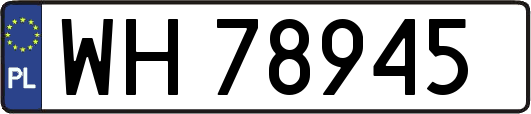 PL
WH 78945